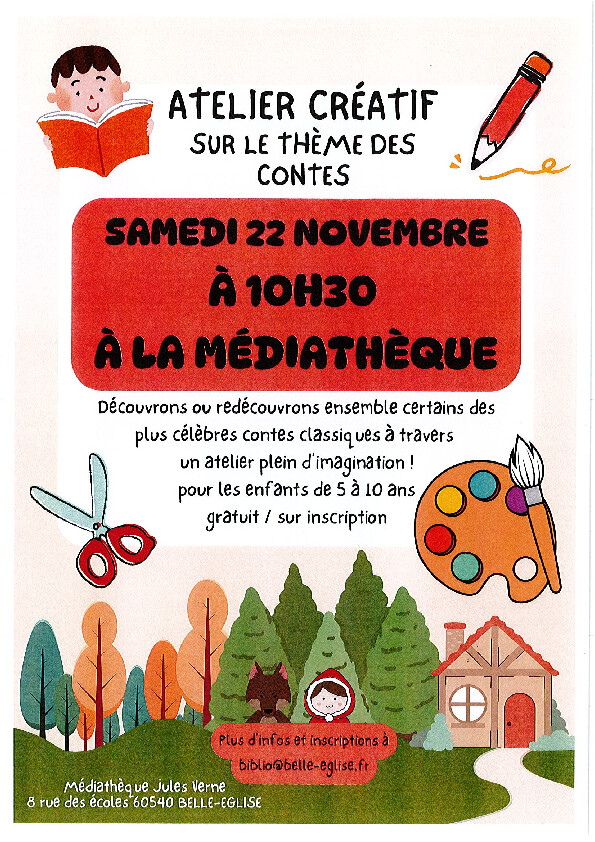 ATELIER CRÉATIF
SUR LE THÈME DES
CONTES

SAMEDI 22 NOVEMBRE
À 10H30
À LA MÉDIATHÈQUE

Découvrons ou redécouvrons ensemble certains des plus célèbres contes classiques à travers un atelier plein d'imagination !
pour les enfants de 5 à 10 ans
gratuit / sur inscription

Plus d'infos et inscriptions à
biblio@belle-eglise.fr

Médiathèque Jules Verne
8 rue des écoles 60540 BELLE-EGLISE